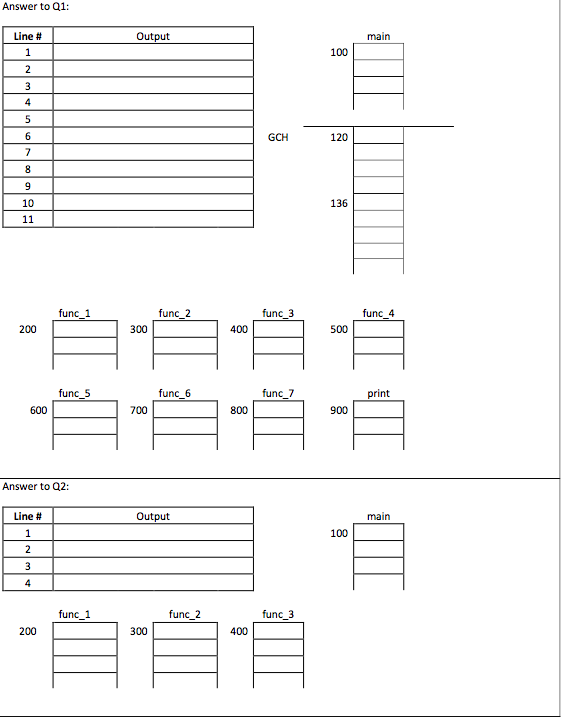 Answer to Q1:

| Line # | Output |
|---|---|
| 1 | |
| 2 | |
| 3 | |
| 4 | |
| 5 | |
| 6 | |
| 7 | |
| 8 | |
| 9 | |
| 10 | |
| 11 | |

main

100

GCH

120

136

func_1

200

func_2

300

func_3

400

func_4

500

func_5

600

func_6

700

func_7

800

print

900

Answer to Q2:

| Line # | Output |
|---|---|
| 1 | |
| 2 | |
| 3 | |
| 4 | |

main

100

func_1

200

func_2

300

func_3

400